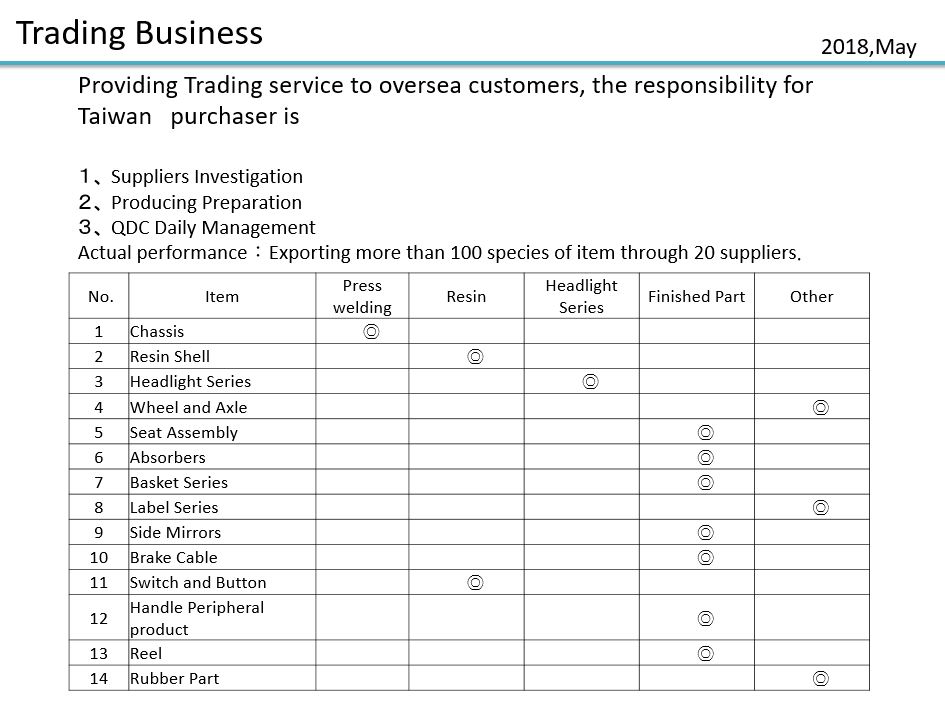 Trading Business

2018,May

Providing Trading service to oversea customers, the responsibility for Taiwan purchaser is

１、Suppliers Investigation
２、Producing Preparation
３、QDC Daily Management
Actual performance：Exporting more than 100 species of item through 20 suppliers.

| No. | Item | Press welding | Resin | Headlight Series | Finished Part | Other |
|---|---|---|---|---|---|---|
| 1 | Chassis | ◎ | | | | |
| 2 | Resin Shell | | ◎ | | | |
| 3 | Headlight Series | | | ◎ | | |
| 4 | Wheel and Axle | | | | | ◎ |
| 5 | Seat Assembly | | | | ◎ | |
| 6 | Absorbers | | | | ◎ | |
| 7 | Basket Series | | | | ◎ | |
| 8 | Label Series | | | | | ◎ |
| 9 | Side Mirrors | | | | ◎ | |
| 10 | Brake Cable | | | | ◎ | |
| 11 | Switch and Button | | ◎ | | | |
| 12 | Handle Peripheral product | | | | ◎ | |
| 13 | Reel | | | | ◎ | |
| 14 | Rubber Part | | | | | ◎ |